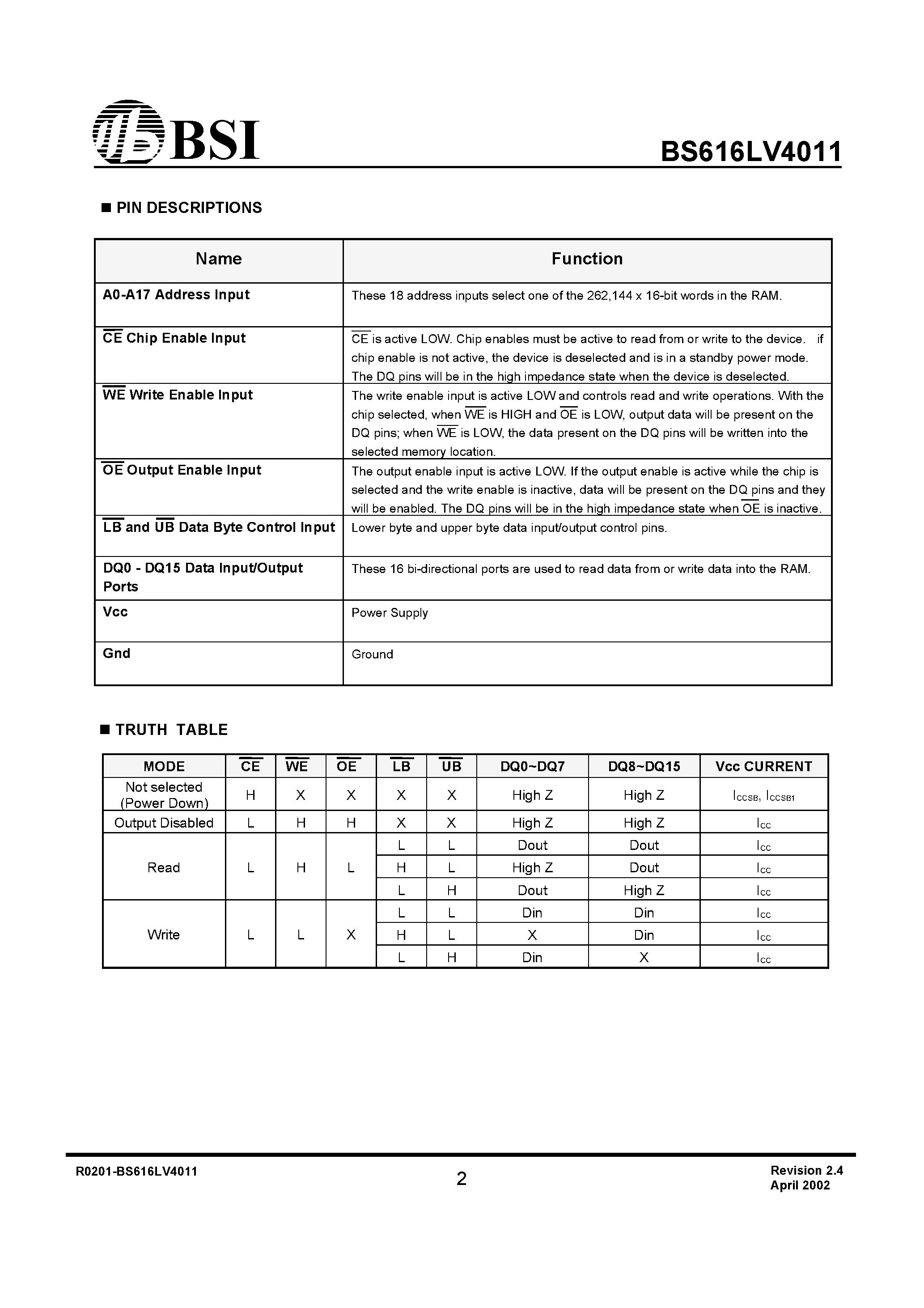 BSI

BS616LV4011

■ PIN DESCRIPTIONS

| Name | Function |
|---|---|
| A0-A17 Address Input | These 18 address inputs select one of the 262,144 x 16-bit words in the RAM. |
| $\overline{CE}$ Chip Enable Input | $\overline{CE}$ is active LOW. Chip enables must be active to read from or write to the device. if chip enable is not active, the device is deselected and is in a standby power mode. The DQ pins will be in the high impedance state when the device is deselected. |
| $\overline{WE}$ Write Enable Input | The write enable input is active LOW and controls read and write operations. With the chip selected, when $\overline{WE}$ is HIGH and $\overline{OE}$ is LOW, output data will be present on the DQ pins; when $\overline{WE}$ is LOW, the data present on the DQ pins will be written into the selected memory location. |
| $\overline{OE}$ Output Enable Input | The output enable input is active LOW. If the output enable is active while the chip is selected and the write enable is inactive, data will be present on the DQ pins and they will be enabled. The DQ pins will be in the high impedance state when $\overline{OE}$ is inactive. |
| $\overline{LB}$ and $\overline{UB}$ Data Byte Control Input | Lower byte and upper byte data input/output control pins. |
| DQ0 - DQ15 Data Input/Output Ports | These 16 bi-directional ports are used to read data from or write data into the RAM. |
| Vcc | Power Supply |
| Gnd | Ground |

■ TRUTH TABLE

| MODE | $\overline{CE}$ | $\overline{WE}$ | $\overline{OE}$ | $\overline{LB}$ | $\overline{UB}$ | DQ0~DQ7 | DQ8~DQ15 | Vcc CURRENT |
|---|---|---|---|---|---|---|---|---|
| Not selected (Power Down) | H | X | X | X | X | High Z | High Z | $I_{CCSB}$, $I_{CCSB1}$ |
| Output Disabled | L | H | H | X | X | High Z | High Z | $I_{CC}$ |
| Read | L | H | L | L | L | Dout | Dout | $I_{CC}$ |
| | | | | H | L | High Z | Dout | $I_{CC}$ |
| | | | | L | H | Dout | High Z | $I_{CC}$ |
| Write | L | L | X | L | L | Din | Din | $I_{CC}$ |
| | | | | H | L | X | Din | $I_{CC}$ |
| | | | | L | H | Din | X | $I_{CC}$ |

R0201-BS616LV4011
2
Revision 2.4
April 2002